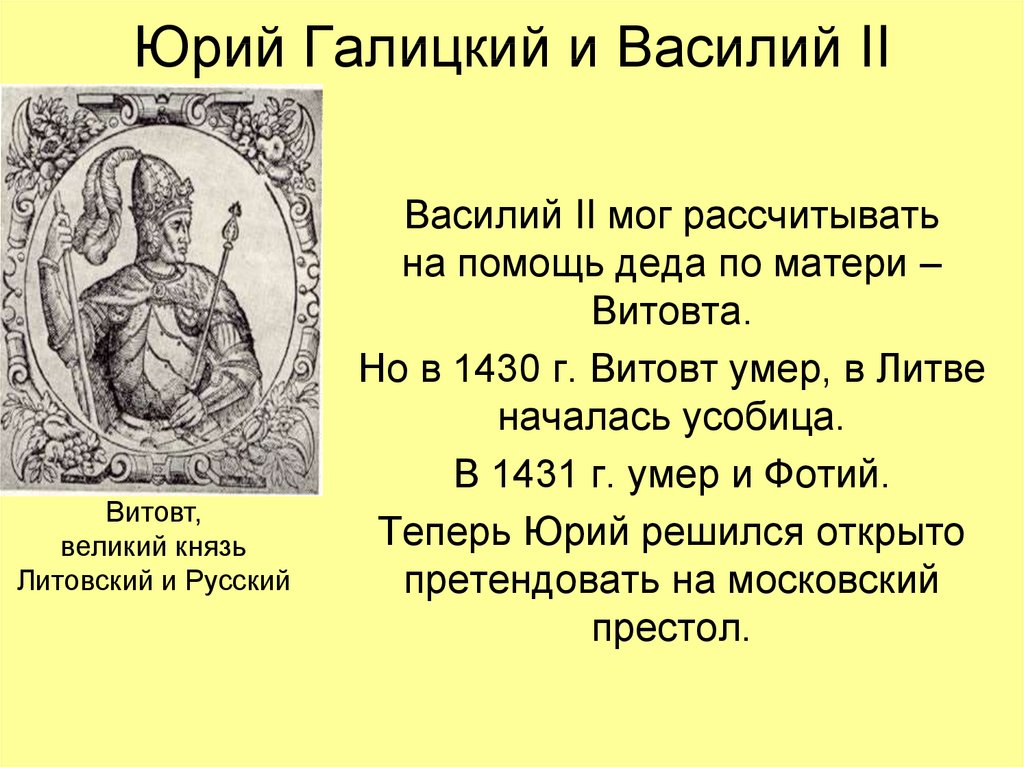 Юрий Галицкий и Василий II

Витовт, великий князь Литовский и Русский

Василий II мог рассчитывать на помощь деда по матери – Витовта.

Но в 1430 г. Витовт умер, в Литве началась усобица.

В 1431 г. умер и Фотий.

Теперь Юрий решился открыто претендовать на московский престол.